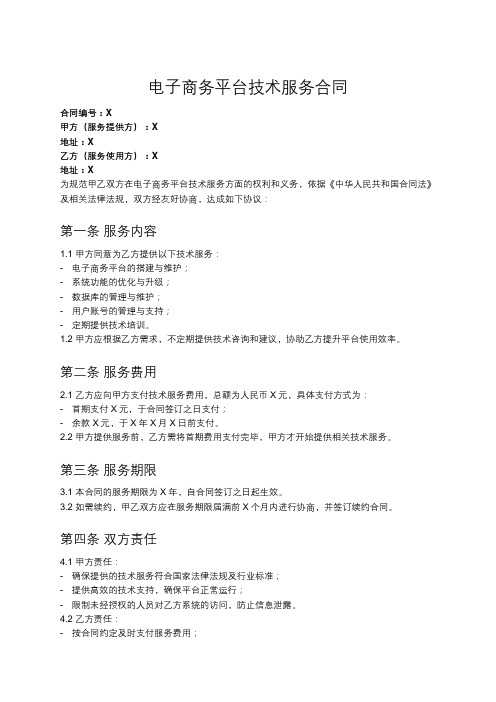 电子商务平台技术服务合同

合同编号：X
甲方（服务提供方）：X
地址：X
乙方（服务使用方）：X
地址：X
为规范甲乙双方在电子商务平台技术服务方面的权利和义务，依据《中华人民共和国合同法》及相关法律法规，双方经友好协商，达成如下协议：

第一条 服务内容

1.1 甲方同意为乙方提供以下技术服务：
- 电子商务平台的搭建与维护；
- 系统功能的优化与升级；
- 数据库的管理与维护；
- 用户账号的管理与支持；
- 定期提供技术培训。
1.2 甲方应根据乙方需求，不定期提供技术咨询和建议，协助乙方提升平台使用效率。

第二条 服务费用

2.1 乙方应向甲方支付技术服务费用，总额为人民币 X 元，具体支付方式为：
- 首期支付 X 元，于合同签订之日支付；
- 余款 X 元，于 X 年 X 月 X 日前支付。
2.2 甲方提供服务前，乙方需将首期费用支付完毕，甲方才开始提供相关技术服务。

第三条 服务期限

3.1 本合同的服务期限为 X 年，自合同签订之日起生效。
3.2 如需续约，甲乙双方应在服务期限届满前 X 个月内进行协商，并签订续约合同。

第四条 双方责任

4.1 甲方责任：
- 确保提供的技术服务符合国家法律法规及行业标准；
- 提供高效的技术支持，确保平台正常运行；
- 限制未经授权的人员对乙方系统的访问，防止信息泄露。
4.2 乙方责任：
- 按合同约定及时支付服务费用；